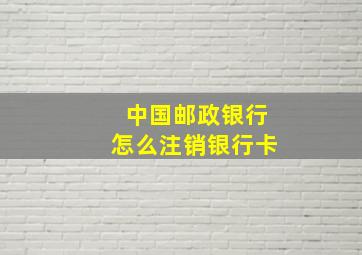 中国邮政银行
怎么注销银行卡